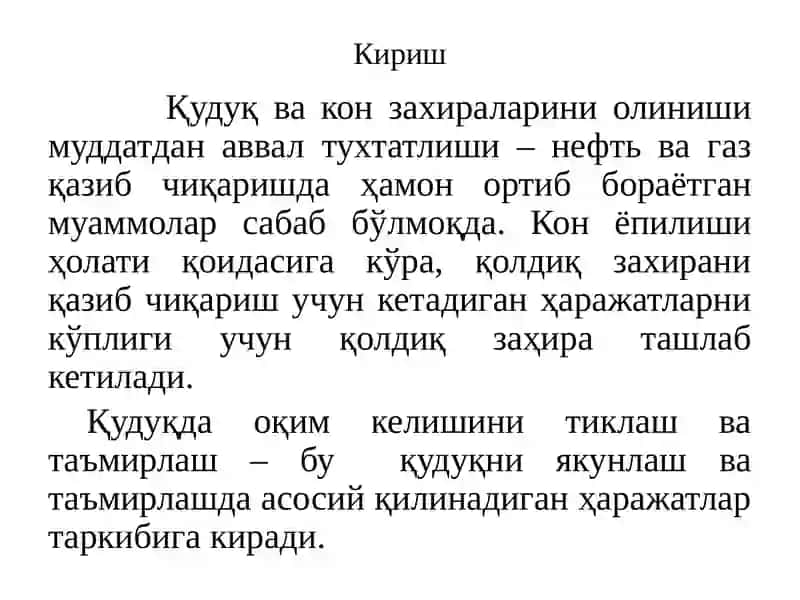 Кириш

Қудуқ ва кон захираларини олиниши муддатдан аввал тухтатлиши – нефть ва газ қазиб чиқаришда ҳамон ортиб бораётган муаммолар сабаб бўлмоқда. Кон ёпилиши ҳолати қоидасига кўра, қолдиқ захирани қазиб чиқариш учун кетадиган ҳаражатларни кўплиги учун қолдиқ заҳира ташлаб кетилади.

Қудуқда оқим келишини тиклаш ва таъмирлаш – бу қудуқни якунлаш ва таъмирлашда асосий қилинадиган ҳаражатлар таркибига киради.